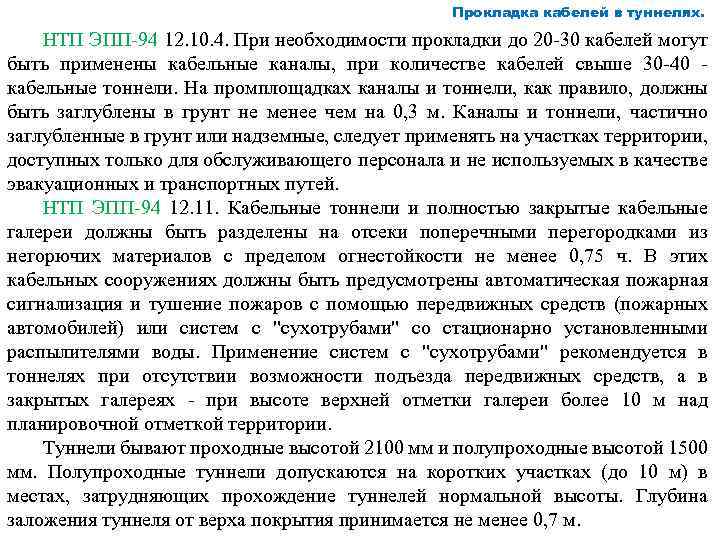 Прокладка кабелей в туннелях.

НТП ЭПП-94 12.10.4. При необходимости прокладки до 20-30 кабелей могут быть применены кабельные каналы, при количестве кабелей свыше 30-40 - кабельные тоннели. На промплощадках каналы и тоннели, как правило, должны быть заглублены в грунт не менее чем на 0,3 м. Каналы и тоннели, частично заглубленные в грунт или надземные, следует применять на участках территории, доступных только для обслуживающего персонала и не используемых в качестве эвакуационных и транспортных путей.

НТП ЭПП-94 12.11. Кабельные тоннели и полностью закрытые кабельные галереи должны быть разделены на отсеки поперечными перегородками из негорючих материалов с пределом огнестойкости не менее 0,75 ч. В этих кабельных сооружениях должны быть предусмотрены автоматическая пожарная сигнализация и тушение пожаров с помощью передвижных средств (пожарных автомобилей) или систем с "сухотрубами" со стационарно установленными распылителями воды. Применение систем с "сухотрубами" рекомендуется в тоннелях при отсутствии возможности подъезда передвижных средств, а в закрытых галереях - при высоте верхней отметки галереи более 10 м над планировочной отметкой территории.

Туннели бывают проходные высотой 2100 мм и полупроходные высотой 1500 мм. Полупроходные туннели допускаются на коротких участках (до 10 м) в местах, затрудняющих прохождение туннелей нормальной высоты. Глубина заложения туннеля от верха покрытия принимается не менее 0,7 м.